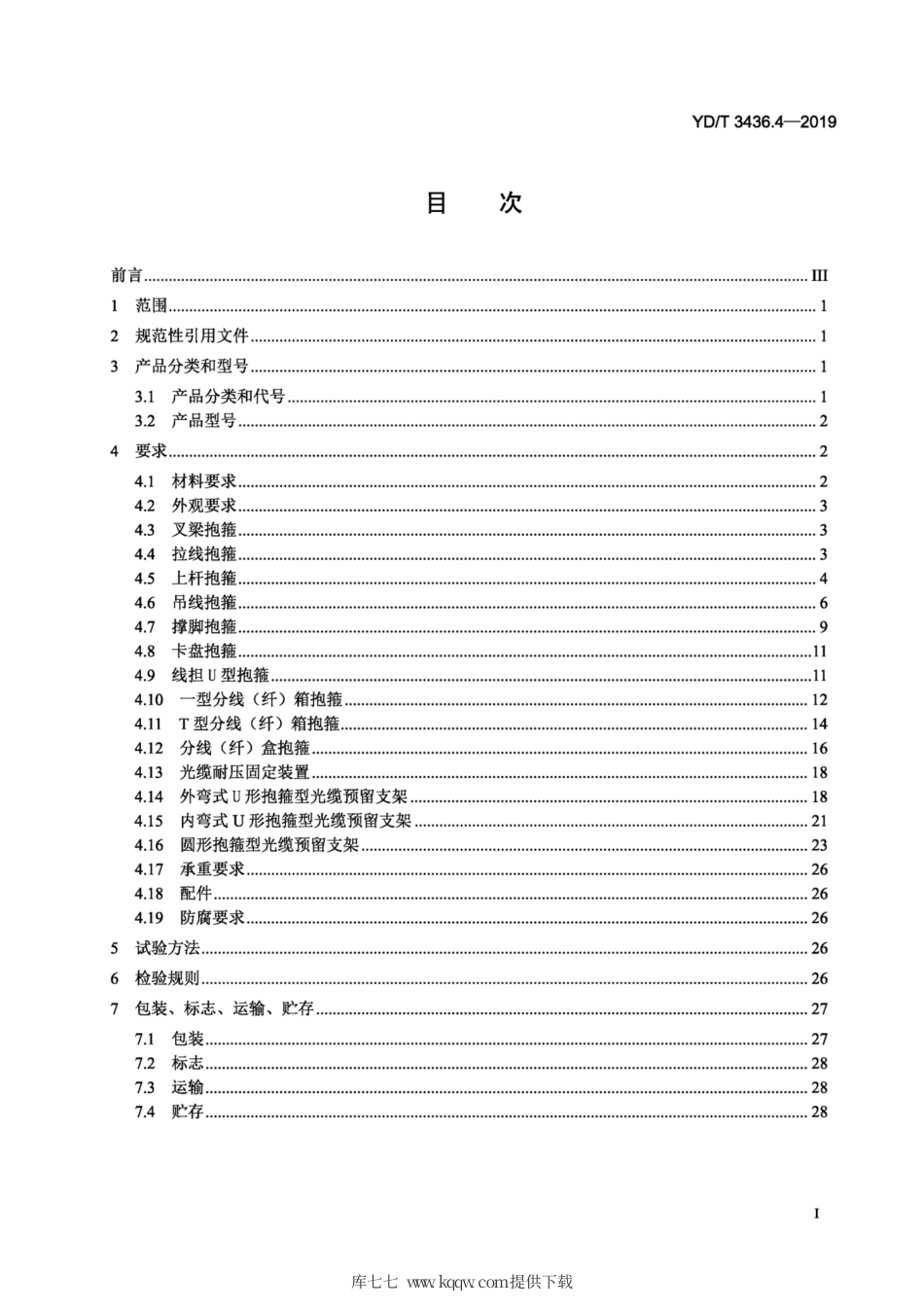 YD/T 3436.4—2019

目　次

前言 ........ III
1　范围 ........ 1
2　规范性引用文件 ........ 1
3　产品分类和型号 ........ 1
3.1　产品分类和代号 ........ 1
3.2　产品型号 ........ 2
4　要求 ........ 2
4.1　材料要求 ........ 2
4.2　外观要求 ........ 3
4.3　叉梁抱箍 ........ 3
4.4　拉线抱箍 ........ 3
4.5　上杆抱箍 ........ 4
4.6　吊线抱箍 ........ 6
4.7　撑脚抱箍 ........ 9
4.8　卡盘抱箍 ........ 11
4.9　线担 U 型抱箍 ........ 11
4.10　一型分线（纤）箱抱箍 ........ 12
4.11　T 型分线（纤）箱抱箍 ........ 14
4.12　分线（纤）盒抱箍 ........ 16
4.13　光缆耐压固定装置 ........ 18
4.14　外弯式 U 形抱箍型光缆预留支架 ........ 18
4.15　内弯式 U 形抱箍型光缆预留支架 ........ 21
4.16　圆形抱箍型光缆预留支架 ........ 23
4.17　承重要求 ........ 26
4.18　配件 ........ 26
4.19　防腐要求 ........ 26
5　试验方法 ........ 26
6　检验规则 ........ 26
7　包装、标志、运输、贮存 ........ 27
7.1　包装 ........ 27
7.2　标志 ........ 28
7.3　运输 ........ 28
7.4　贮存 ........ 28

I

库七七 www.kqqw.com提供下载